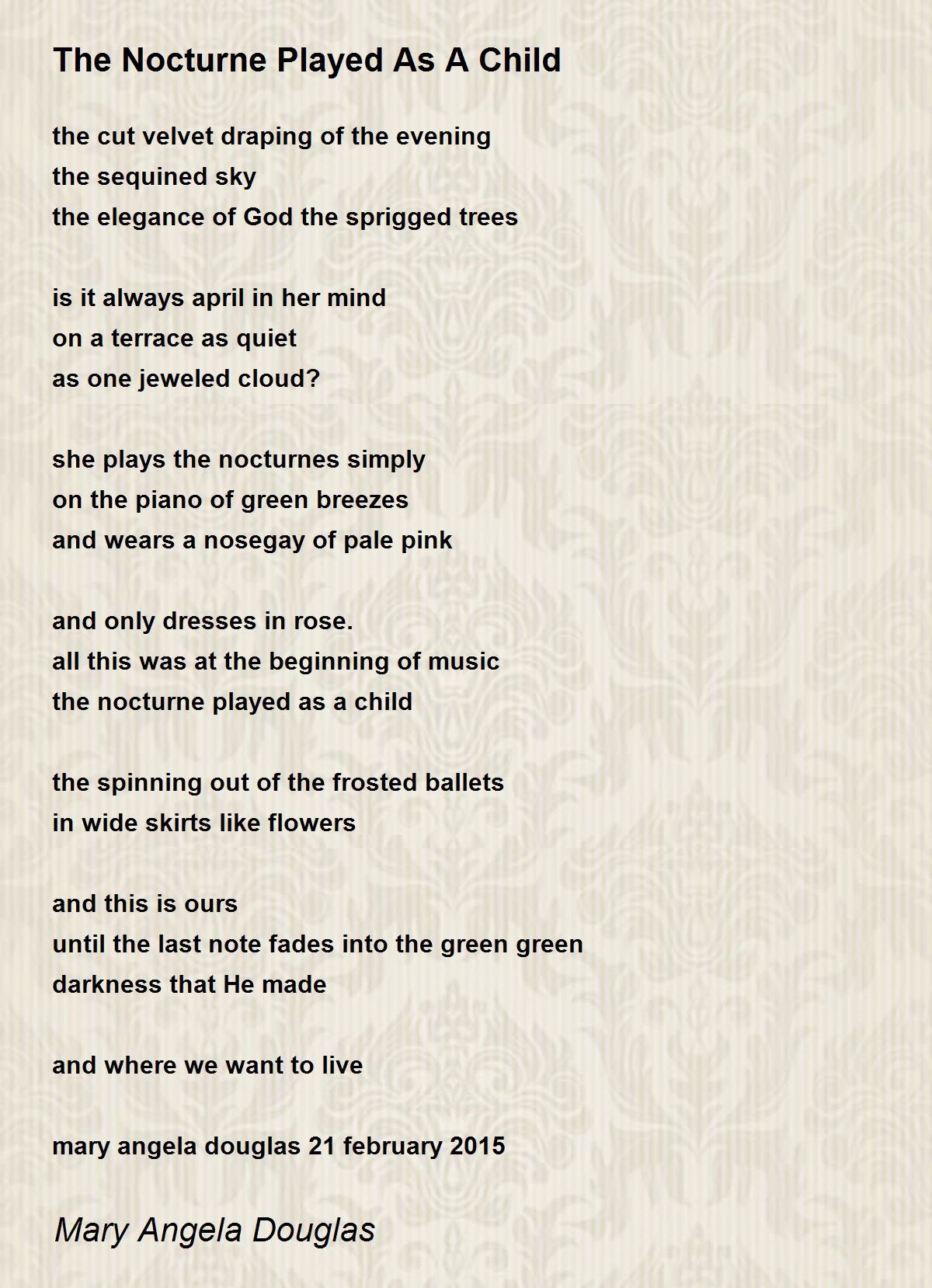 The Nocturne Played As A Child

the cut velvet draping of the evening
the sequined sky
the elegance of God the sprigged trees

is it always april in her mind
on a terrace as quiet
as one jeweled cloud?

she plays the nocturnes simply
on the piano of green breezes
and wears a nosegay of pale pink

and only dresses in rose.
all this was at the beginning of music
the nocturne played as a child

the spinning out of the frosted ballets
in wide skirts like flowers

and this is ours
until the last note fades into the green green
darkness that He made

and where we want to live

mary angela douglas 21 february 2015

Mary Angela Douglas